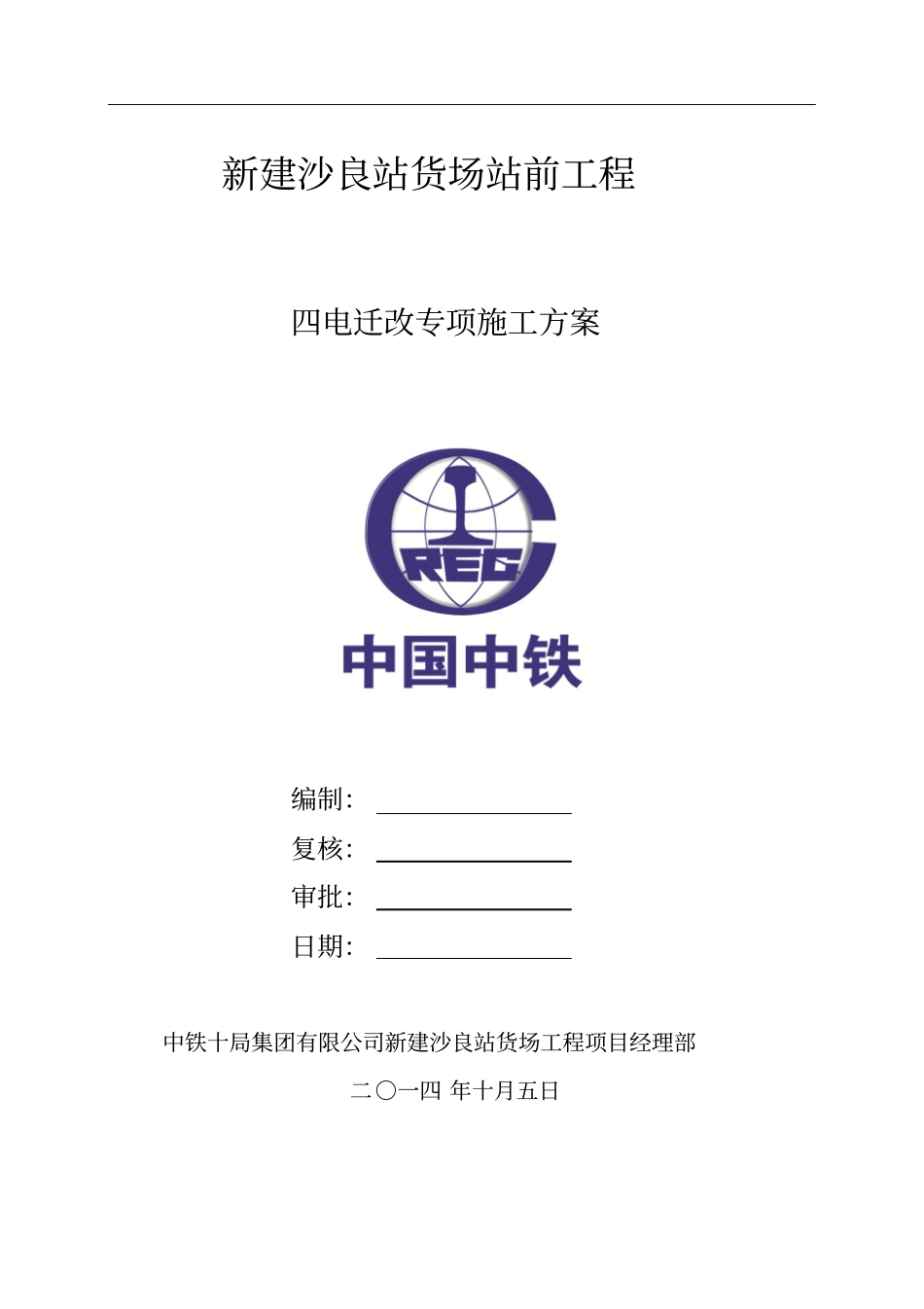 新建沙良站货场站前工程

四电迁改专项施工方案

CREC

中国中铁

编制：

复核：

审批：

日期：

中铁十局集团有限公司新建沙良站货场工程项目经理部

二〇一四 年十月五日